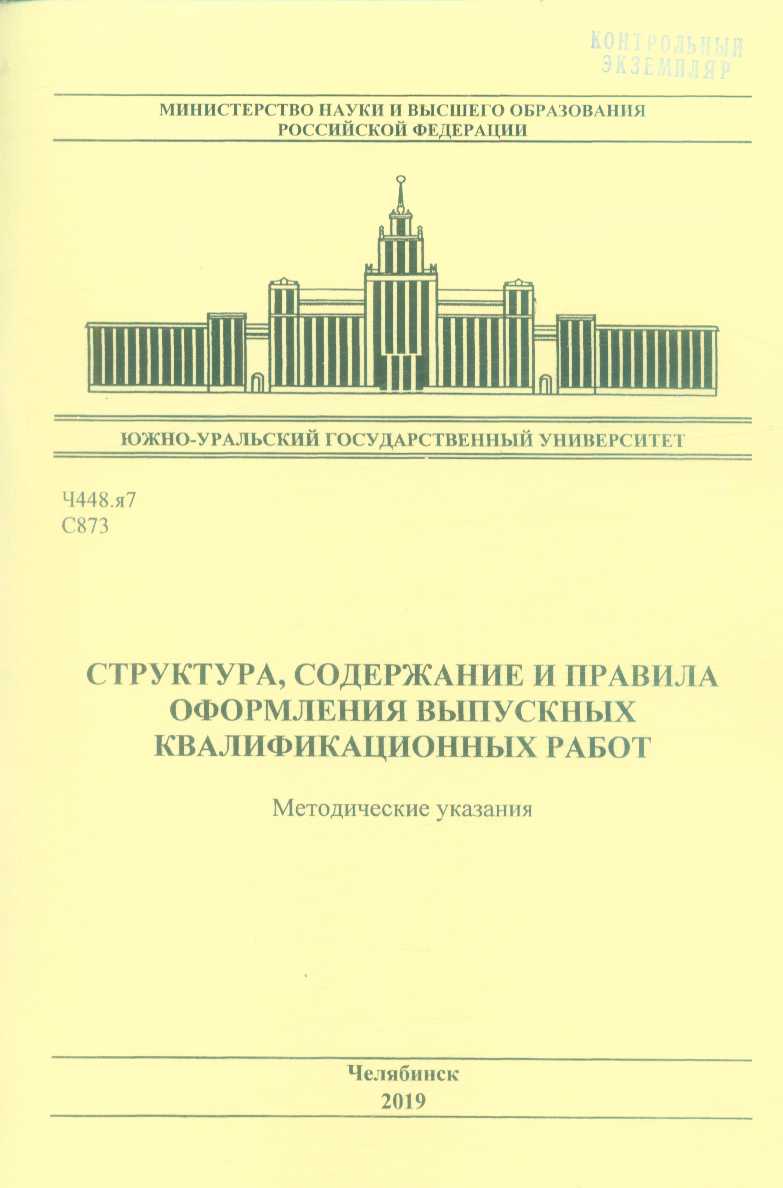 КОНТРОЛЬНЫЙ ЭКЗЕМПЛЯР

МИНИСТЕРСТВО НАУКИ И ВЫСШЕГО ОБРАЗОВАНИЯ РОССИЙСКОЙ ФЕДЕРАЦИИ

ЮЖНО-УРАЛЬСКИЙ ГОСУДАРСТВЕННЫЙ УНИВЕРСИТЕТ

Ч448.я7
С873

СТРУКТУРА, СОДЕРЖАНИЕ И ПРАВИЛА ОФОРМЛЕНИЯ ВЫПУСКНЫХ КВАЛИФИКАЦИОННЫХ РАБОТ

Методические указания

Челябинск
2019